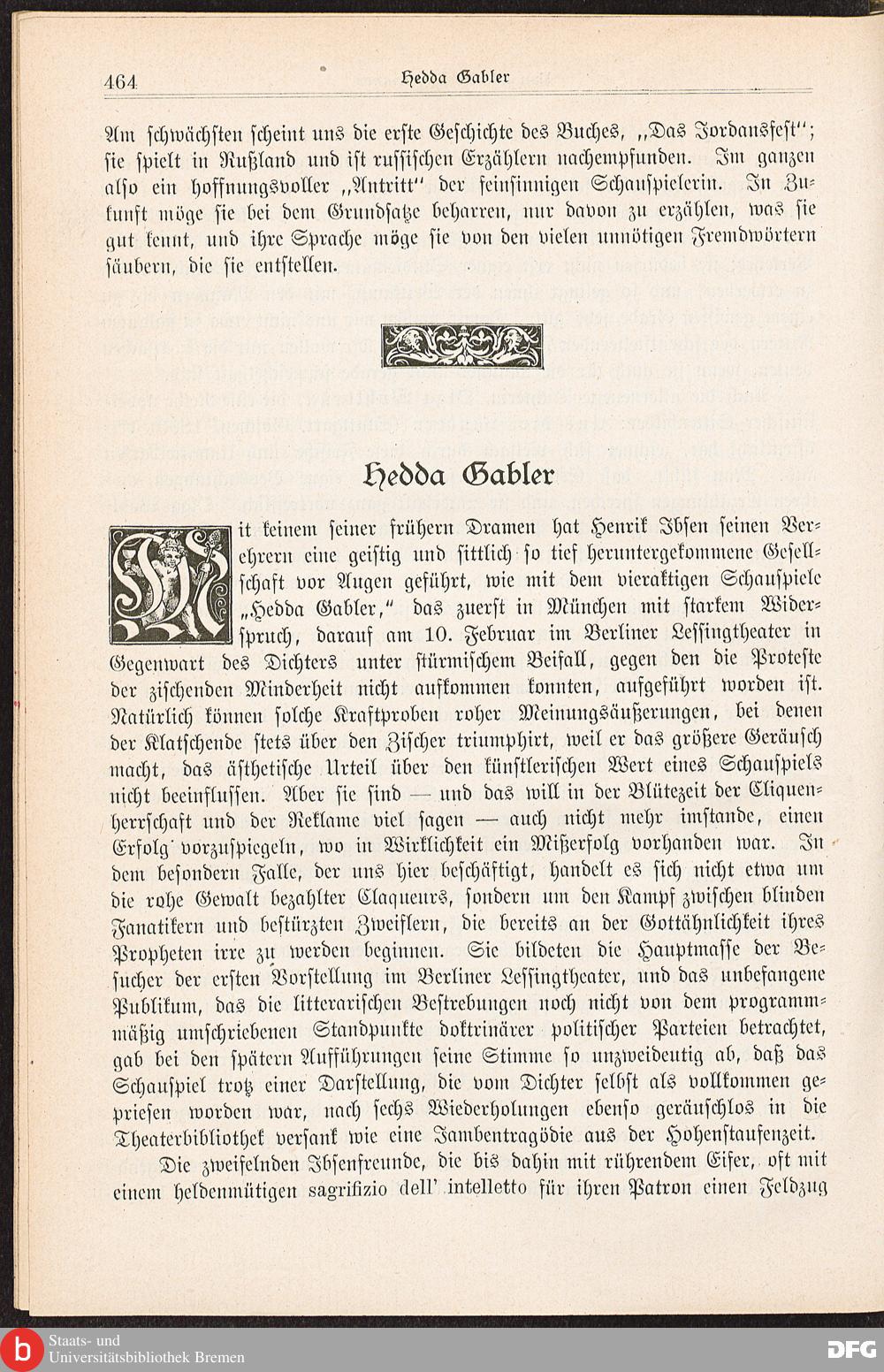 464 Hedda Gabler

Am schwächsten scheint uns die erste Geschichte des Buches, „Das Jordansfest"; sie spielt in Rußland und ist russischen Erzählern nachempfunden. Im ganzen also ein hoffnungsvoller „Antritt" der feinsinnigen Schauspielerin. In Zukunft möge sie bei dem Grundsatze beharren, nur davon zu erzählen, was sie gut kennt, und ihre Sprache möge sie von den vielen unnötigen Fremdwörtern säubern, die sie entstellen.

Hedda Gabler

Mit keinem seiner frühern Dramen hat Henrik Ibsen seinen Verehrern eine geistig und sittlich so tief heruntergekommene Gesellschaft vor Augen geführt, wie mit dem vieraktigen Schauspiele „Hedda Gabler," das zuerst in München mit starkem Widerspruch, darauf am 10. Februar im Berliner Lessingtheater in Gegenwart des Dichters unter stürmischem Beifall, gegen den die Proteste der zischenden Minderheit nicht aufkommen konnten, aufgeführt worden ist. Natürlich können solche Kraftproben roher Meinungsäußerungen, bei denen der Klatschende stets über den Zischer triumphirt, weil er das größere Geräusch macht, das ästhetische Urteil über den künstlerischen Wert eines Schauspiels nicht beeinflussen. Aber sie sind — und das will in der Blütezeit der Cliquenherrschaft und der Reklame viel sagen — auch nicht mehr imstande, einen Erfolg vorzuspiegeln, wo in Wirklichkeit ein Mißerfolg vorhanden war. In dem besondern Falle, der uns hier beschäftigt, handelt es sich nicht etwa um die rohe Gewalt bezahlter Claqueurs, sondern um den Kampf zwischen blinden Fanatikern und bestürzten Zweiflern, die bereits an der Gottähnlichkeit ihres Propheten irre zu werden beginnen. Sie bildeten die Hauptmasse der Besucher der ersten Vorstellung im Berliner Lessingtheater, und das unbefangene Publikum, das die litterarischen Bestrebungen noch nicht von dem programmmäßig umschriebenen Standpunkte doktrinärer politischer Parteien betrachtet, gab bei den spätern Aufführungen seine Stimme so unzweideutig ab, daß das Schauspiel trotz einer Darstellung, die vom Dichter selbst als vollkommen gepriesen worden war, nach sechs Wiederholungen ebenso geräuschlos in die Theaterbibliothek versank wie eine Jambentragödie aus der Hohenstaufenzeit.

Die zweifelnden Ibsenfreunde, die bis dahin mit rührendem Eifer, oft mit einem heldenmütigen sagrifizio dell' intelletto für ihren Patron einen Feldzug

Staats- und Universitätsbibliothek Bremen
DFG